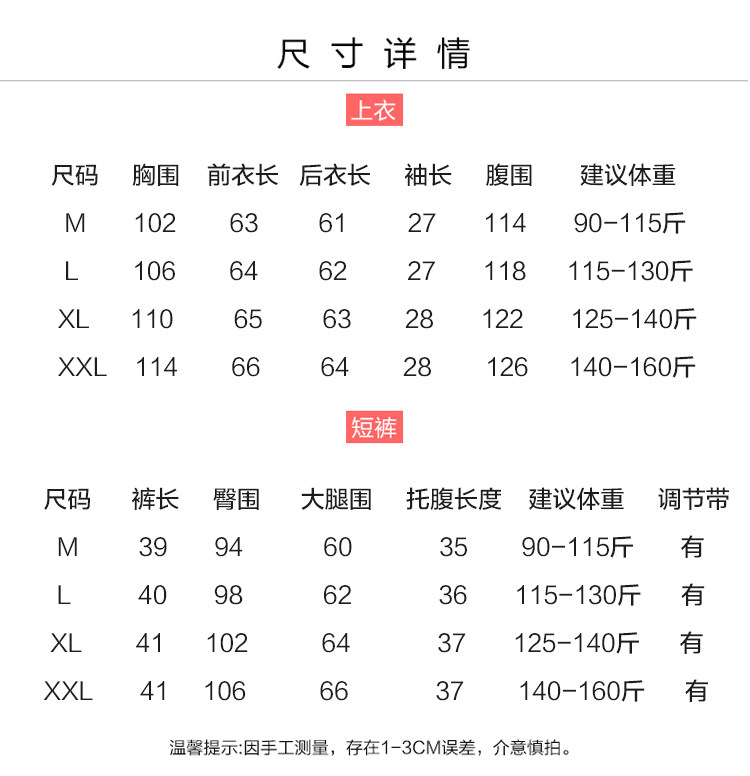 尺寸详情

上衣

| 尺码 | 胸围 | 前衣长 | 后衣长 | 袖长 | 腹围 | 建议体重 |
|---|---|---|---|---|---|---|
| M | 102 | 63 | 61 | 27 | 114 | 90-115斤 |
| L | 106 | 64 | 62 | 27 | 118 | 115-130斤 |
| XL | 110 | 65 | 63 | 28 | 122 | 125-140斤 |
| XXL | 114 | 66 | 64 | 28 | 126 | 140-160斤 |

短裤

| 尺码 | 裤长 | 臀围 | 大腿围 | 托腹长度 | 建议体重 | 调节带 |
|---|---|---|---|---|---|---|
| M | 39 | 94 | 60 | 35 | 90-115斤 | 有 |
| L | 40 | 98 | 62 | 36 | 115-130斤 | 有 |
| XL | 41 | 102 | 64 | 37 | 125-140斤 | 有 |
| XXL | 41 | 106 | 66 | 37 | 140-160斤 | 有 |

温馨提示:因手工测量，存在1-3CM误差，介意慎拍。